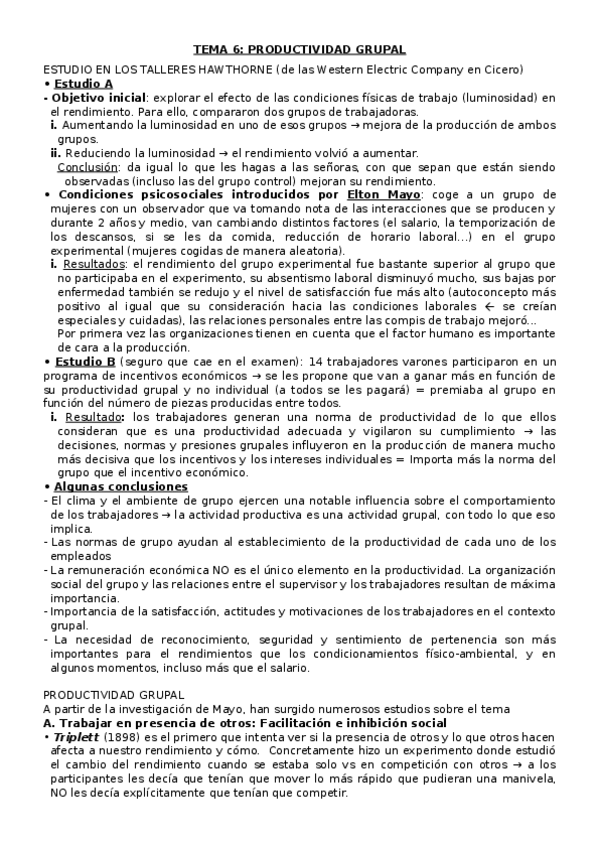 TEMA 6: PRODUCTIVIDAD GRUPAL

ESTUDIO EN LOS TALLERES HAWTHORNE (de las Western Electric Company en Cicero)

• Estudio A

- Objetivo inicial: explorar el efecto de las condiciones físicas de trabajo (luminosidad) en el rendimiento. Para ello, compararon dos grupos de trabajadoras.

i. Aumentando la luminosidad en uno de esos grupos → mejora de la producción de ambos grupos.

ii. Reduciendo la luminosidad → el rendimiento volvió a aumentar.

Conclusión: da igual lo que les hagas a las señoras, con que sepan que están siendo observadas (incluso las del grupo control) mejoran su rendimiento.

• Condiciones psicosociales introducidos por Elton Mayo: coge a un grupo de mujeres con un observador que va tomando nota de las interacciones que se producen y durante 2 años y medio, van cambiando distintos factores (el salario, la temporización de los descansos, si se les da comida, reducción de horario laboral...) en el grupo experimental (mujeres cogidas de manera aleatoria).

i. Resultados: el rendimiento del grupo experimental fue bastante superior al grupo que no participaba en el experimento, su absentismo laboral disminuyó mucho, sus bajas por enfermedad también se redujo y el nivel de satisfacción fue más alto (autoconcepto más positivo al igual que su consideración hacia las condiciones laborales ← se creían especiales y cuidadas), las relaciones personales entre las compis de trabajo mejoró...

Por primera vez las organizaciones tienen en cuenta que el factor humano es importante de cara a la producción.

• Estudio B (seguro que cae en el examen): 14 trabajadores varones participaron en un programa de incentivos económicos → se les propone que van a ganar más en función de su productividad grupal y no individual (a todos se les pagará) = premiaba al grupo en función del número de piezas producidas entre todos.

i. Resultado: los trabajadores generan una norma de productividad de lo que ellos consideran que es una productividad adecuada y vigilaron su cumplimiento → las decisiones, normas y presiones grupales influyeron en la producción de manera mucho más decisiva que los incentivos y los intereses individuales = Importa más la norma del grupo que el incentivo económico.

• Algunas conclusiones

- El clima y el ambiente de grupo ejercen una notable influencia sobre el comportamiento de los trabajadores → la actividad productiva es una actividad grupal, con todo lo que eso implica.

- Las normas de grupo ayudan al establecimiento de la productividad de cada uno de los empleados

- La remuneración económica NO es el único elemento en la productividad. La organización social del grupo y las relaciones entre el supervisor y los trabajadores resultan de máxima importancia.

- Importancia de la satisfacción, actitudes y motivaciones de los trabajadores en el contexto grupal.

- La necesidad de reconocimiento, seguridad y sentimiento de pertenencia son más importantes para el rendimientos que los condicionamientos físico-ambiental, y en algunos momentos, incluso más que el salario.

PRODUCTIVIDAD GRUPAL

A partir de la investigación de Mayo, han surgido numerosos estudios sobre el tema

A. Trabajar en presencia de otros: Facilitación e inhibición social

• Triplett (1898) es el primero que intenta ver si la presencia de otros y lo que otros hacen afecta a nuestro rendimiento y cómo. Concretamente hizo un experimento donde estudió el cambio del rendimiento cuando se estaba solo vs en competición con otros → a los participantes les decía que tenían que mover lo más rápido que pudieran una manivela, NO les decía explícitamente que tenían que competir.